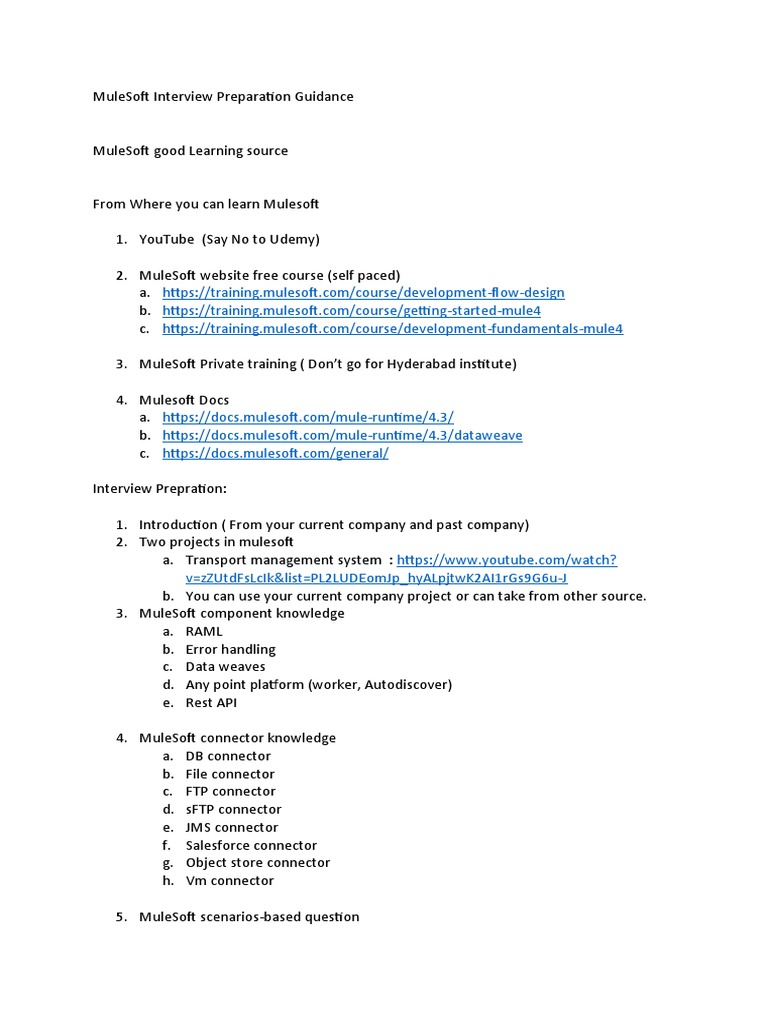 MuleSoft Interview Preparation Guidance

MuleSoft good Learning source

From Where you can learn Mulesoft

1. YouTube (Say No to Udemy)

2. MuleSoft website free course (self paced)
a. https://training.mulesoft.com/course/development-flow-design
b. https://training.mulesoft.com/course/getting-started-mule4
c. https://training.mulesoft.com/course/development-fundamentals-mule4

3. MuleSoft Private training ( Don't go for Hyderabad institute)

4. Mulesoft Docs
a. https://docs.mulesoft.com/mule-runtime/4.3/
b. https://docs.mulesoft.com/mule-runtime/4.3/dataweave
c. https://docs.mulesoft.com/general/

Interview Prepration:

1. Introduction ( From your current company and past company)
2. Two projects in mulesoft
a. Transport management system : https://www.youtube.com/watch?v=zZUtdFsLcIk&list=PL2LUDEomJp_hyALpjtwK2AI1rGs9G6u-J
b. You can use your current company project or can take from other source.
3. MuleSoft component knowledge
a. RAML
b. Error handling
c. Data weaves
d. Any point platform (worker, Autodiscover)
e. Rest API

4. MuleSoft connector knowledge
a. DB connector
b. File connector
c. FTP connector
d. sFTP connector
e. JMS connector
f. Salesforce connector
g. Object store connector
h. Vm connector

5. MuleSoft scenarios-based question